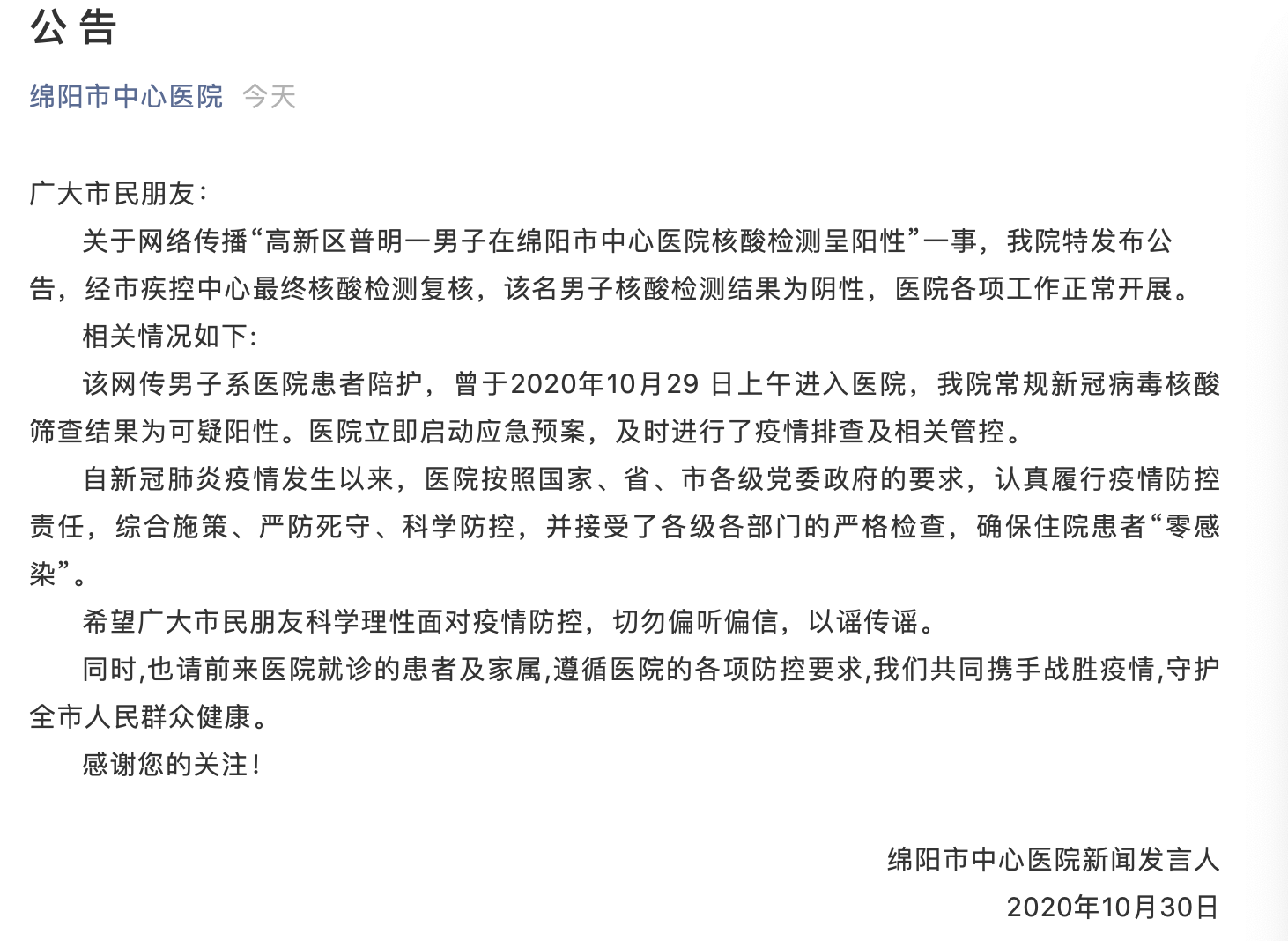 公告

绵阳市中心医院 今天

广大市民朋友：

关于网络传播“高新区普明一男子在绵阳市中心医院核酸检测呈阳性”一事，我院特发布公告，经市疾控中心最终核酸检测复核，该名男子核酸检测结果为阴性，医院各项工作正常开展。

相关情况如下：

该网传男子系医院患者陪护，曾于2020年10月29 日上午进入医院，我院常规新冠病毒核酸筛查结果为可疑阳性。医院立即启动应急预案，及时进行了疫情排查及相关管控。

自新冠肺炎疫情发生以来，医院按照国家、省、市各级党委政府的要求，认真履行疫情防控责任，综合施策、严防死守、科学防控，并接受了各级各部门的严格检查，确保住院患者“零感染”。

希望广大市民朋友科学理性面对疫情防控，切勿偏听偏信，以谣传谣。

同时，也请前来医院就诊的患者及家属，遵循医院的各项防控要求，我们共同携手战胜疫情，守护全市人民群众健康。

感谢您的关注！

绵阳市中心医院新闻发言人
2020年10月30日